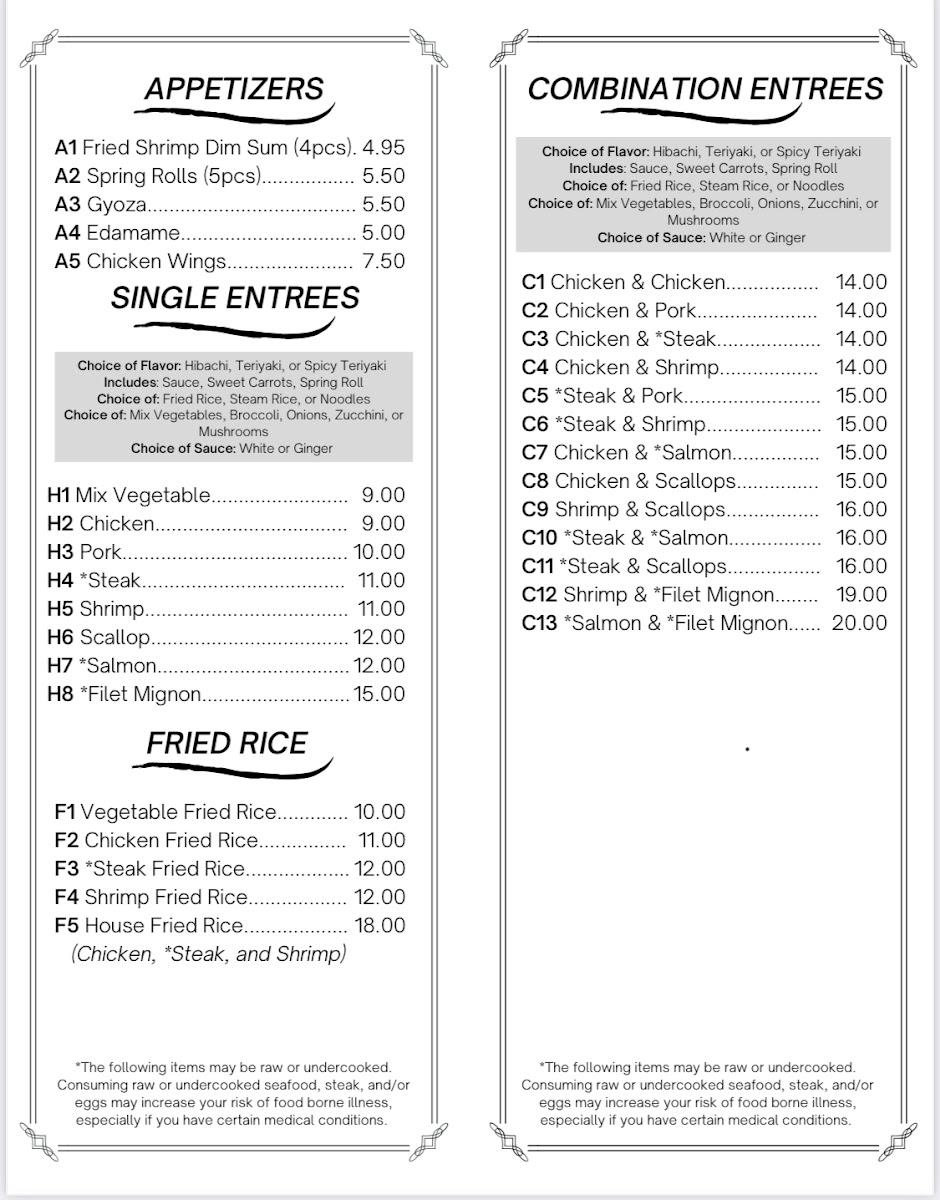 APPETIZERS

A1 Fried Shrimp Dim Sum (4pcs). 4.95
A2 Spring Rolls (5pcs) 5.50
A3 Gyoza 5.50
A4 Edamame 5.00
A5 Chicken Wings 7.50

SINGLE ENTREES

Choice of Flavor: Hibachi, Teriyaki, or Spicy Teriyaki
Includes: Sauce, Sweet Carrots, Spring Roll
Choice of: Fried Rice, Steam Rice, or Noodles
Choice of: Mix Vegetables, Broccoli, Onions, Zucchini, or Mushrooms
Choice of Sauce: White or Ginger

H1 Mix Vegetable 9.00
H2 Chicken 9.00
H3 Pork 10.00
H4 *Steak 11.00
H5 Shrimp 11.00
H6 Scallop 12.00
H7 *Salmon 12.00
H8 *Filet Mignon 15.00

FRIED RICE

F1 Vegetable Fried Rice 10.00
F2 Chicken Fried Rice 11.00
F3 *Steak Fried Rice 12.00
F4 Shrimp Fried Rice 12.00
F5 House Fried Rice 18.00
(Chicken, *Steak, and Shrimp)

*The following items may be raw or undercooked. Consuming raw or undercooked seafood, steak, and/or eggs may increase your risk of food borne illness, especially if you have certain medical conditions.

COMBINATION ENTREES

Choice of Flavor: Hibachi, Teriyaki, or Spicy Teriyaki
Includes: Sauce, Sweet Carrots, Spring Roll
Choice of: Fried Rice, Steam Rice, or Noodles
Choice of: Mix Vegetables, Broccoli, Onions, Zucchini, or Mushrooms
Choice of Sauce: White or Ginger

C1 Chicken & Chicken 14.00
C2 Chicken & Pork 14.00
C3 Chicken & *Steak 14.00
C4 Chicken & Shrimp 14.00
C5 *Steak & Pork 15.00
C6 *Steak & Shrimp 15.00
C7 Chicken & *Salmon 15.00
C8 Chicken & Scallops 15.00
C9 Shrimp & Scallops 16.00
C10 *Steak & *Salmon 16.00
C11 *Steak & Scallops 16.00
C12 Shrimp & *Filet Mignon 19.00
C13 *Salmon & *Filet Mignon 20.00

*The following items may be raw or undercooked. Consuming raw or undercooked seafood, steak, and/or eggs may increase your risk of food borne illness, especially if you have certain medical conditions.